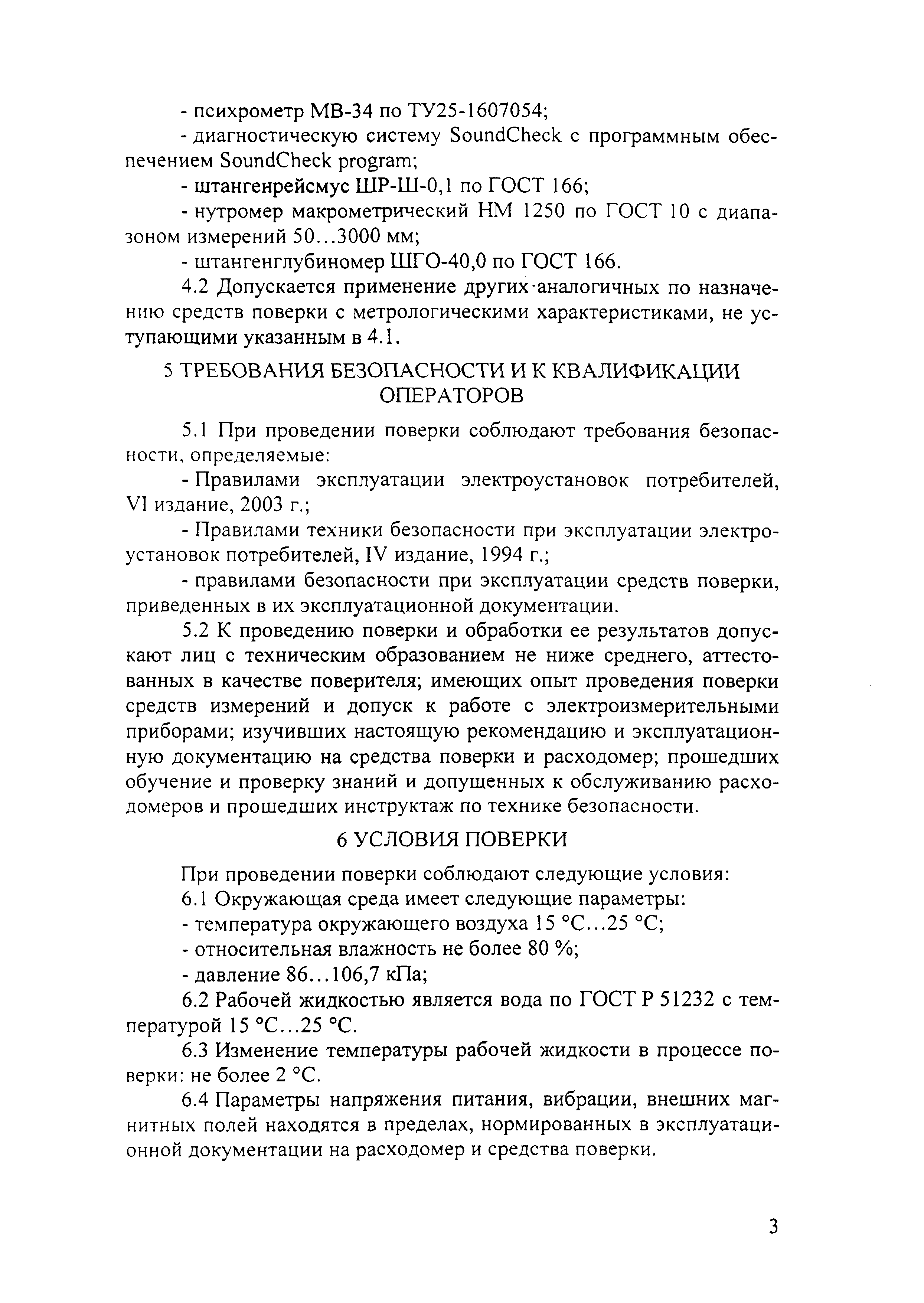 - психрометр МВ-34 по ТУ25-1607054;

- диагностическую систему SoundCheck с программным обеспечением SoundCheck program;

- штангенрейсмус ШР-Ш-0,1 по ГОСТ 166;

- нутромер макрометрический НМ 1250 по ГОСТ 10 с диапазоном измерений 50…3000 мм;

- штангенглубиномер ШГО-40,0 по ГОСТ 166.

4.2 Допускается применение других·аналогичных по назначению средств поверки с метрологическими характеристиками, не уступающими указанным в 4.1.

5 ТРЕБОВАНИЯ БЕЗОПАСНОСТИ И К КВАЛИФИКАЦИИ ОПЕРАТОРОВ

5.1 При проведении поверки соблюдают требования безопасности, определяемые:

- Правилами эксплуатации электроустановок потребителей, VI издание, 2003 г.;

- Правилами техники безопасности при эксплуатации электроустановок потребителей, IV издание, 1994 г.;

- правилами безопасности при эксплуатации средств поверки, приведенных в их эксплуатационной документации.

5.2 К проведению поверки и обработки ее результатов допускают лиц с техническим образованием не ниже среднего, аттестованных в качестве поверителя; имеющих опыт проведения поверки средств измерений и допуск к работе с электроизмерительными приборами; изучивших настоящую рекомендацию и эксплуатационную документацию на средства поверки и расходомер; прошедших обучение и проверку знаний и допущенных к обслуживанию расходомеров и прошедших инструктаж по технике безопасности.

6 УСЛОВИЯ ПОВЕРКИ

При проведении поверки соблюдают следующие условия:

6.1 Окружающая среда имеет следующие параметры:

- температура окружающего воздуха 15 °С…25 °С;

- относительная влажность не более 80 %;

- давление 86…106,7 кПа;

6.2 Рабочей жидкостью является вода по ГОСТ Р 51232 с температурой 15 °С…25 °С.

6.3 Изменение температуры рабочей жидкости в процессе поверки: не более 2 °С.

6.4 Параметры напряжения питания, вибрации, внешних магнитных полей находятся в пределах, нормированных в эксплуатационной документации на расходомер и средства поверки.

3